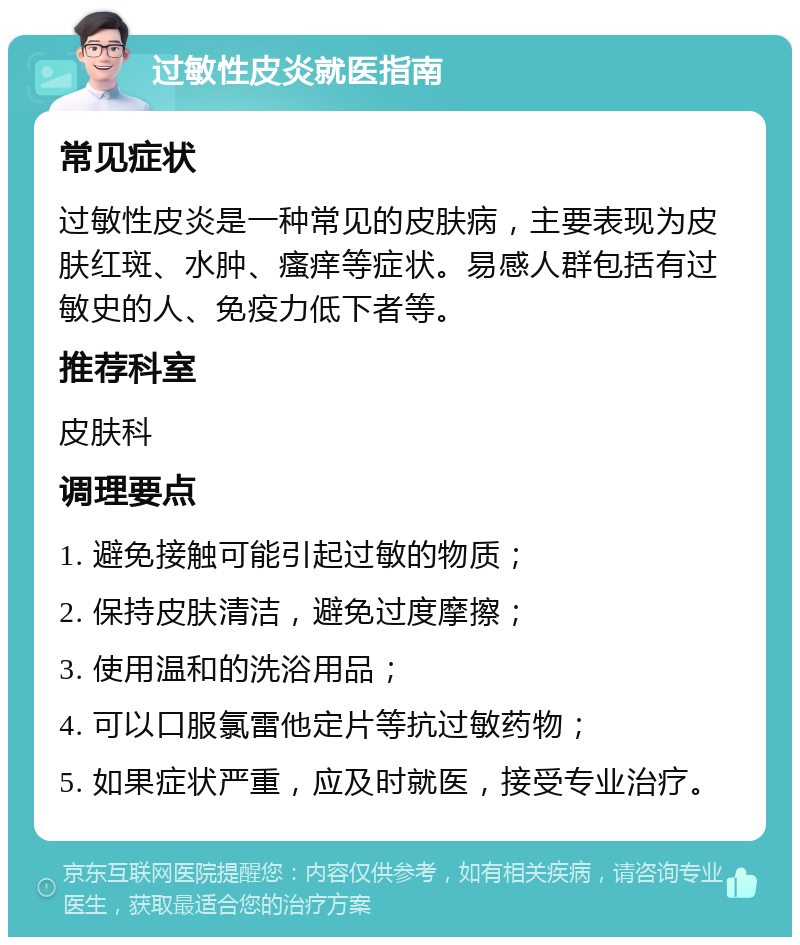 过敏性皮炎就医指南

常见症状

过敏性皮炎是一种常见的皮肤病，主要表现为皮肤红斑、水肿、瘙痒等症状。易感人群包括有过敏史的人、免疫力低下者等。

推荐科室

皮肤科

调理要点

1. 避免接触可能引起过敏的物质；

2. 保持皮肤清洁，避免过度摩擦；

3. 使用温和的洗浴用品；

4. 可以口服氯雷他定片等抗过敏药物；

5. 如果症状严重，应及时就医，接受专业治疗。

京东互联网医院提醒您：内容仅供参考，如有相关疾病，请咨询专业医生，获取最适合您的治疗方案